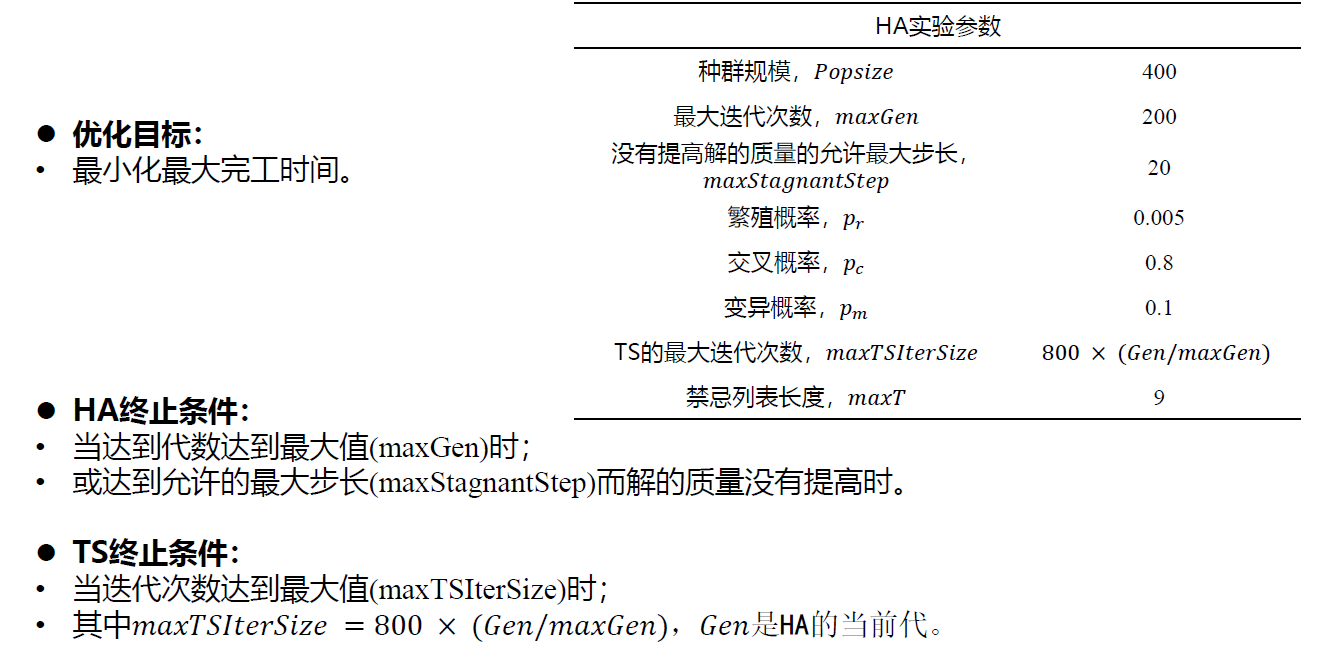 | HA实验参数 | |
|---|---|
| 种群规模，$Popsize$ | 400 |
| 最大迭代次数，$maxGen$ | 200 |
| 没有提高解的质量的允许最大步长，$maxStagnantStep$ | 20 |
| 繁殖概率，$p_r$ | 0.005 |
| 交叉概率，$p_c$ | 0.8 |
| 变异概率，$p_m$ | 0.1 |
| TS的最大迭代次数，$maxTSIterSize$ | $800 \times (Gen/maxGen)$ |
| 禁忌列表长度，$maxT$ | 9 |

• 优化目标:
• 最小化最大完工时间。

• HA终止条件:
• 当达到代数达到最大值(maxGen)时;
• 或达到允许的最大步长(maxStagnantStep)而解的质量没有提高时。

• TS终止条件:
• 当迭代次数达到最大值(maxTSIterSize)时;
• 其中$maxTSIterSize = 800 \times (Gen/maxGen)$，$Gen$是HA的当前代。